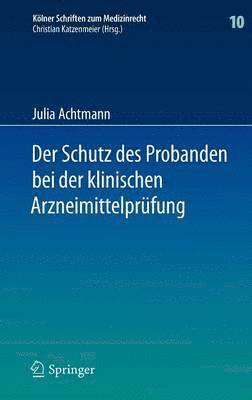 Kölner Schriften zum Medizinrecht
Christian Katzenmeier (Hrsg.)

10

Julia Achtmann

Der Schutz des Probanden bei der klinischen Arzneimittelprüfung

Springer